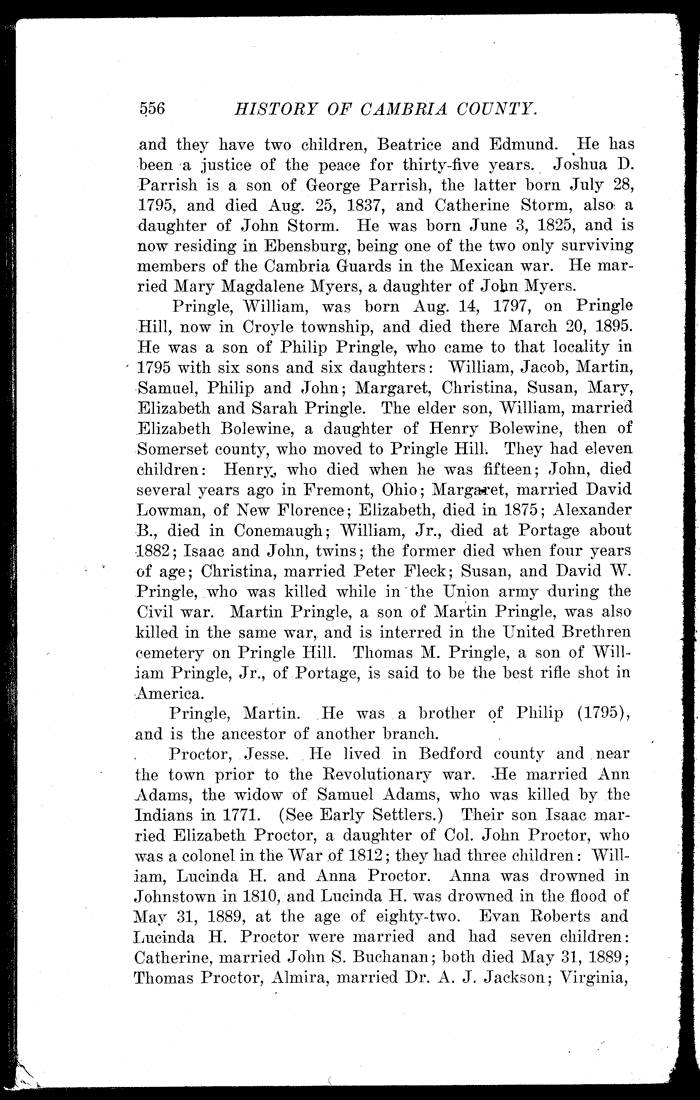 556 HISTORY OF CAMBRIA COUNTY.

and they have two children, Beatrice and Edmund. He has been a justice of the peace for thirty-five years. Joshua D. Parrish is a son of George Parrish, the latter born July 28, 1795, and died Aug. 25, 1837, and Catherine Storm, also a daughter of John Storm. He was born June 3, 1825, and is now residing in Ebensburg, being one of the two only surviving members of the Cambria Guards in the Mexican war. He married Mary Magdalene Myers, a daughter of John Myers.

Pringle, William, was born Aug. 14, 1797, on Pringle Hill, now in Croyle township, and died there March 20, 1895. He was a son of Philip Pringle, who came to that locality in 1795 with six sons and six daughters: William, Jacob, Martin, Samuel, Philip and John; Margaret, Christina, Susan, Mary, Elizabeth and Sarah Pringle. The elder son, William, married Elizabeth Bolewine, a daughter of Henry Bolewine, then of Somerset county, who moved to Pringle Hill. They had eleven children: Henry, who died when he was fifteen; John, died several years ago in Fremont, Ohio; Margaret, married David Lowman, of New Florence; Elizabeth, died in 1875; Alexander B., died in Conemaugh; William, Jr., died at Portage about 1882; Isaac and John, twins; the former died when four years of age; Christina, married Peter Fleck; Susan, and David W. Pringle, who was killed while in the Union army during the Civil war. Martin Pringle, a son of Martin Pringle, was also killed in the same war, and is interred in the United Brethren cemetery on Pringle Hill. Thomas M. Pringle, a son of William Pringle, Jr., of Portage, is said to be the best rifle shot in America.

Pringle, Martin. He was a brother of Philip (1795), and is the ancestor of another branch.

Proctor, Jesse. He lived in Bedford county and near the town prior to the Revolutionary war. He married Ann Adams, the widow of Samuel Adams, who was killed by the Indians in 1771. (See Early Settlers.) Their son Isaac married Elizabeth Proctor, a daughter of Col. John Proctor, who was a colonel in the War of 1812; they had three children: William, Lucinda H. and Anna Proctor. Anna was drowned in Johnstown in 1810, and Lucinda H. was drowned in the flood of May 31, 1889, at the age of eighty-two. Evan Roberts and Lucinda H. Proctor were married and had seven children: Catherine, married John S. Buchanan; both died May 31, 1889; Thomas Proctor, Almira, married Dr. A. J. Jackson; Virginia,